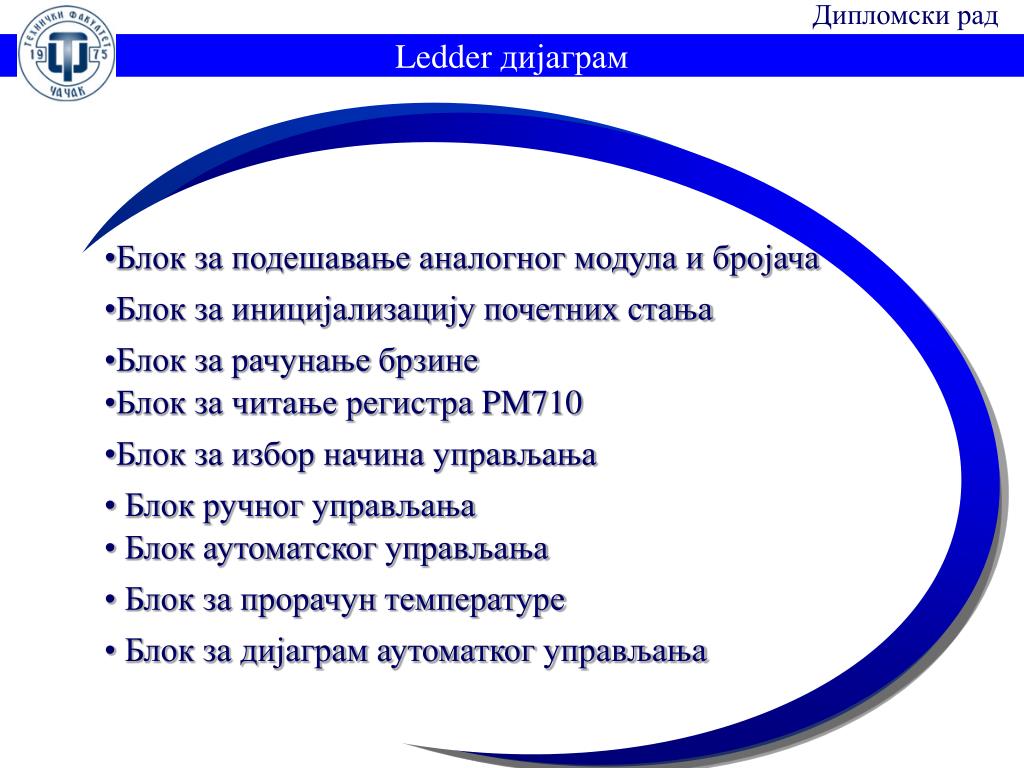 ТЕХНИЧКИ ФАКУЛТЕТ
19 75
ЧАЧАК

Дипломски рад

Ledder дијаграм

•Блок за подешавање аналогног модула и бројача

•Блок за иницијализацију почетних стања

•Блок за рачунање брзине
•Блок за читање регистра PM710

•Блок за избор начина управљања

• Блок ручног управљања
• Блок аутоматског управљања

• Блок за прорачун температуре

• Блок за дијаграм аутоматког управљања